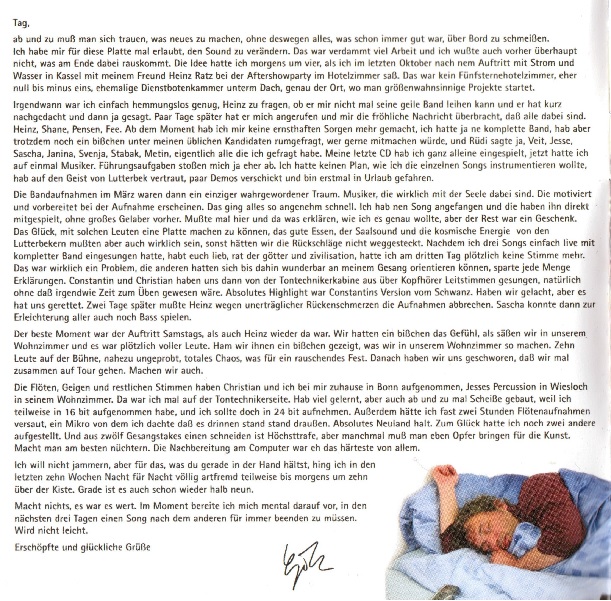 Tag,

ab und zu muß man sich trauen, was neues zu machen, ohne deswegen alles, was schon immer gut war, über Bord zu schmeißen. Ich habe mir für diese Platte mal erlaubt, den Sound zu verändern. Das war verdammt viel Arbeit und ich wußte auch vorher überhaupt nicht, was am Ende dabei rauskommt. Die Idee hatte ich morgens um vier, als ich im letzten Oktober nach nem Auftritt mit Strom und Wasser in Kassel mit meinem Freund Heinz Ratz bei der Aftershowparty im Hotelzimmer saß. Das war kein Fünfsternehotelzimmer, eher null bis minus eins, ehemalige Dienstbotenkammer unterm Dach, genau der Ort, wo man größenwahnsinnige Projekte startet.

Irgendwann war ich einfach hemmungslos genug, Heinz zu fragen, ob er mir nicht mal seine geile Band leihen kann und er hat kurz nachgedacht und dann ja gesagt. Paar Tage später hat er mich angerufen und mir die fröhliche Nachricht überbracht, daß alle dabei sind. Heinz, Shane, Pensen, Fee. Ab dem Moment hab ich mir keine ernsthaften Sorgen mehr gemacht, ich hatte ja ne komplette Band, hab aber trotzdem noch ein bißchen unter meinen üblichen Kandidaten rumgefragt, wer gerne mitmachen würde, und Rüdi sagte ja, Veit, Jesse, Sascha, Janina, Svenja, Stabak, Metin, eigentlich alle die ich gefragt habe. Meine letzte CD hab ich ganz alleine eingespielt, jetzt hatte ich auf einmal Musiker. Führungsaufgaben stoßen mich ja eher ab. Ich hatte keinen Plan, wie ich die einzelnen Songs instrumentieren wollte, hab auf den Geist von Lutterbek vertraut, paar Demos verschickt und bin erstmal in Urlaub gefahren.

Die Bandaufnahmen im März waren dann ein einziger wahrgewordener Traum. Musiker, die wirklich mit der Seele dabei sind. Die motiviert und vorbereitet bei der Aufnahme erscheinen. Das ging alles so angenehm schnell. Ich hab nen Song angefangen und die haben ihn direkt mitgespielt, ohne großes Gelaber vorher. Mußte mal hier und da was erklären, wie ich es genau wollte, aber der Rest war ein Geschenk. Das Glück, mit solchen Leuten eine Platte machen zu können, das gute Essen, der Saalsound und die kosmische Energie von den Lutterbekern mußten aber auch wirklich sein, sonst hätten wir die Rückschläge nicht weggesteckt. Nachdem ich drei Songs einfach live mit kompletter Band eingesungen hatte, habt euch lieb, rat der götter und zivilisation, hatte ich am dritten Tag plötzlich keine Stimme mehr. Das war wirklich ein Problem, die anderen hatten sich bis dahin wunderbar an meinem Gesang orientieren können, sparte jede Menge Erklärungen. Constantin und Christian haben uns dann von der Tontechnikerkabine aus über Kopfhörer Leitstimmen gesungen, natürlich ohne daß irgendwie Zeit zum Üben gewesen wäre. Absolutes Highlight war Constantins Version vom Schwanz. Haben wir gelacht, aber es hat uns gerettet. Zwei Tage später mußte Heinz wegen unerträglicher Rückenschmerzen die Aufnahmen abbrechen. Sascha konnte dann zur Erleichterung aller auch noch Bass spielen.

Der beste Moment war der Auftritt Samstags, als auch Heinz wieder da war. Wir hatten ein bißchen das Gefühl, als säßen wir in unserem Wohnzimmer und es war plötzlich voller Leute. Ham wir ihnen ein bißchen gezeigt, was wir in unserem Wohnzimmer so machen. Zehn Leute auf der Bühne, nahezu ungeprobt, totales Chaos, was für ein rauschendes Fest. Danach haben wir uns geschworen, daß wir mal zusammen auf Tour gehen. Machen wir auch.

Die Flöten, Geigen und restlichen Stimmen haben Christian und ich bei mir zuhause in Bonn aufgenommen, Jesses Percussion in Wiesloch in seinem Wohnzimmer. Da war ich mal auf der Tontechnikerseite. Hab viel gelernt, aber auch ab und zu mal Scheiße gebaut, weil ich teilweise in 16 bit aufgenommen habe, und ich sollte doch in 24 bit aufnehmen. Außerdem hätte ich fast zwei Stunden Flötenaufnahmen versaut, ein Mikro von dem ich dachte daß es drinnen stand stand draußen. Absolutes Neuland halt. Zum Glück hatte ich noch zwei andere aufgestellt. Und aus zwölf Gesangstakes einen schneiden ist Höchststrafe, aber manchmal muß man eben Opfer bringen für die Kunst. Macht man am besten nüchtern. Die Nachbereitung am Computer war eh das härteste von allem.

Ich will nicht jammern, aber für das, was du gerade in der Hand hältst, hing ich in den letzten zehn Wochen Nacht für Nacht völlig artfremd teilweise bis morgens um zehn über der Kiste. Grade ist es auch schon wieder halb neun.

Macht nichts, es war es wert. Im Moment bereite ich mich mental darauf vor, in den nächsten drei Tagen einen Song nach dem anderen für immer beenden zu müssen. Wird nicht leicht.

Erschöpfte und glückliche Grüße

Götz